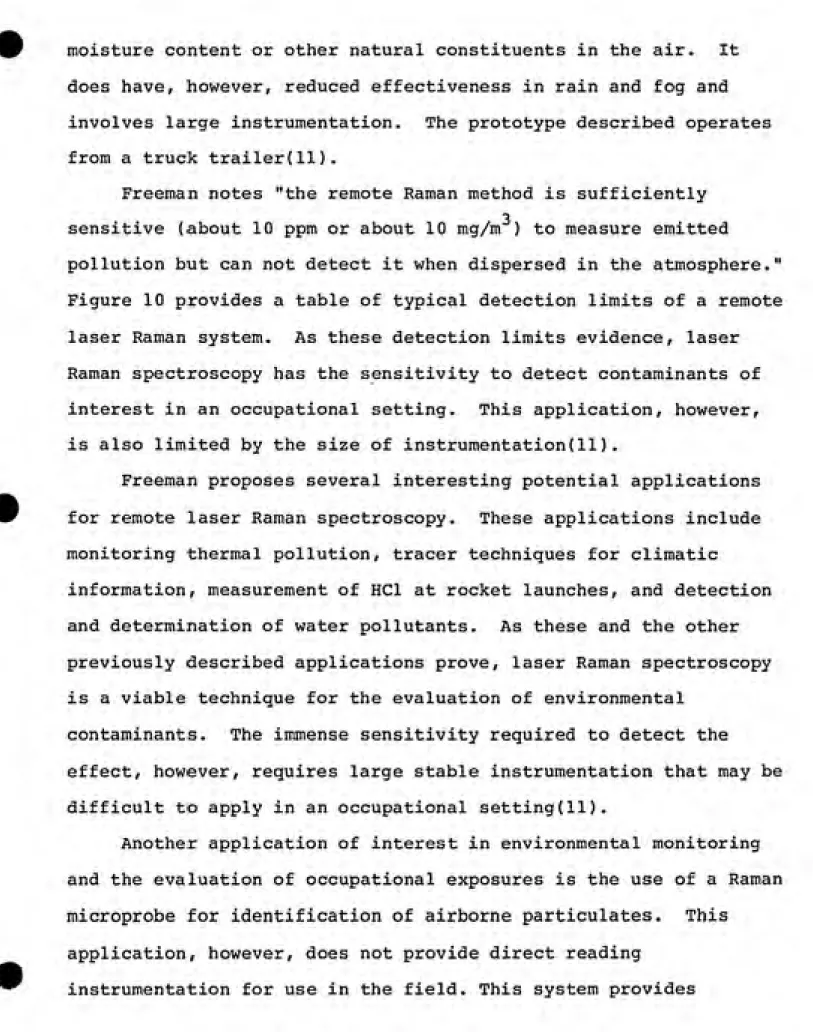 moisture content or other natural constituents in the air. It does have, however, reduced effectiveness in rain and fog and involves large instrumentation. The prototype described operates from a truck trailer(11).

Freeman notes "the remote Raman method is sufficiently sensitive (about 10 ppm or about 10 $mg/m^3$) to measure emitted pollution but can not detect it when dispersed in the atmosphere." Figure 10 provides a table of typical detection limits of a remote laser Raman system. As these detection limits evidence, laser Raman spectroscopy has the sensitivity to detect contaminants of interest in an occupational setting. This application, however, is also limited by the size of instrumentation(11).

Freeman proposes several interesting potential applications for remote laser Raman spectroscopy. These applications include monitoring thermal pollution, tracer techniques for climatic information, measurement of HCl at rocket launches, and detection and determination of water pollutants. As these and the other previously described applications prove, laser Raman spectroscopy is a viable technique for the evaluation of environmental contaminants. The immense sensitivity required to detect the effect, however, requires large stable instrumentation that may be difficult to apply in an occupational setting(11).

Another application of interest in environmental monitoring and the evaluation of occupational exposures is the use of a Raman microprobe for identification of airborne particulates. This application, however, does not provide direct reading instrumentation for use in the field. This system provides